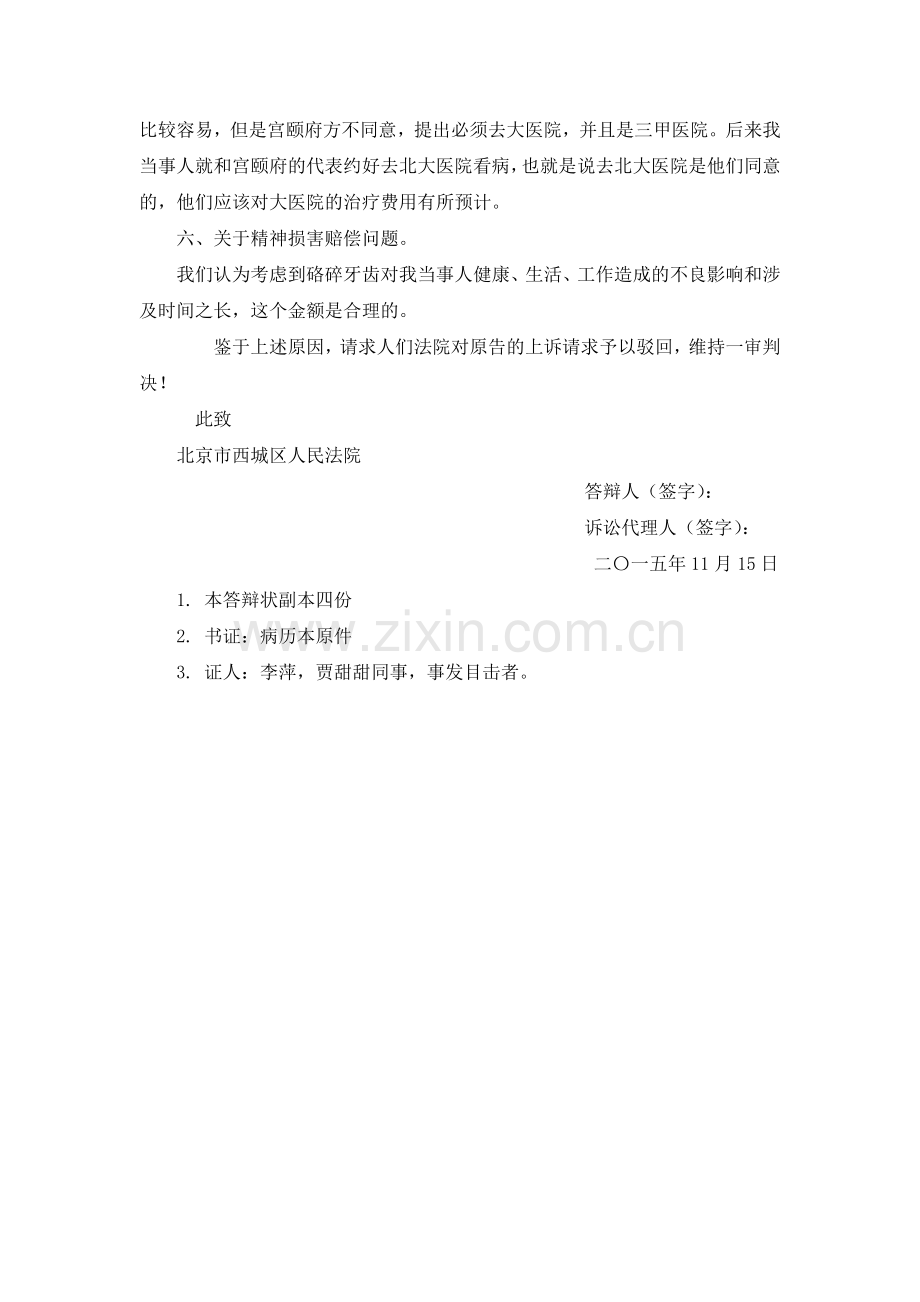 比较容易，但是宫颐府方不同意，提出必须去大医院，并且是三甲医院。后来我当事人就和宫颐府的代表约好去北大医院看病，也就是说去北大医院是他们同意的，他们应该对大医院的治疗费用有所预计。

六、关于精神损害赔偿问题。

我们认为考虑到硌碎牙齿对我当事人健康、生活、工作造成的不良影响和涉及时间之长，这个金额是合理的。

鉴于上述原因，请求人们法院对原告的上诉请求予以驳回，维持一审判决！

此致

北京市西城区人民法院

答辩人（签字）：

诉讼代理人（签字）：

二〇一五年 11 月 15 日

1. 本答辩状副本四份
2. 书证：病历本原件
3. 证人：李萍，贾甜甜同事，事发目击者。

www.zixin.com.cn